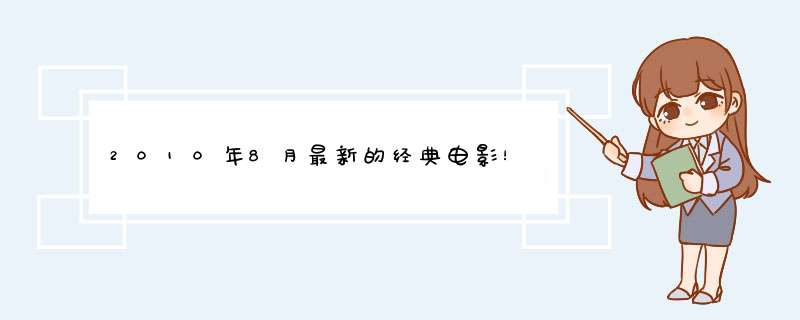 2010年8月最新的经典电影!